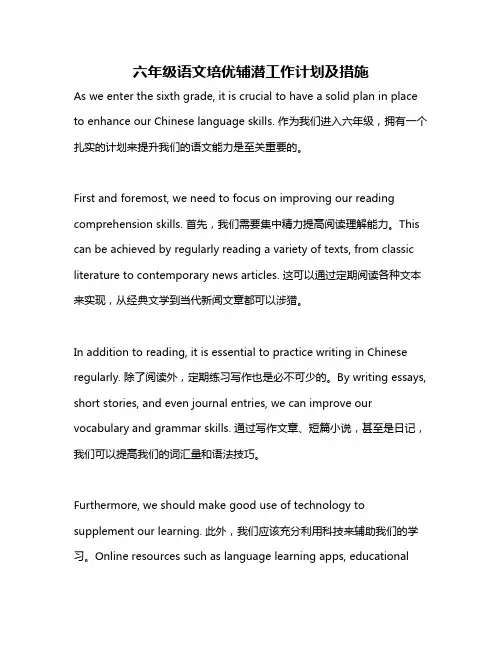 六年级语文培优辅潜工作计划及措施

As we enter the sixth grade, it is crucial to have a solid plan in place to enhance our Chinese language skills. 作为我们进入六年级，拥有一个扎实的计划来提升我们的语文能力是至关重要的。

First and foremost, we need to focus on improving our reading comprehension skills. 首先，我们需要集中精力提高阅读理解能力。This can be achieved by regularly reading a variety of texts, from classic literature to contemporary news articles. 这可以通过定期阅读各种文本来实现，从经典文学到当代新闻文章都可以涉猎。

In addition to reading, it is essential to practice writing in Chinese regularly. 除了阅读外，定期练习写作也是必不可少的。By writing essays, short stories, and even journal entries, we can improve our vocabulary and grammar skills. 通过写作文章、短篇小说，甚至是日记，我们可以提高我们的词汇量和语法技巧。

Furthermore, we should make good use of technology to supplement our learning. 此外，我们应该充分利用科技来辅助我们的学习。Online resources such as language learning apps, educational